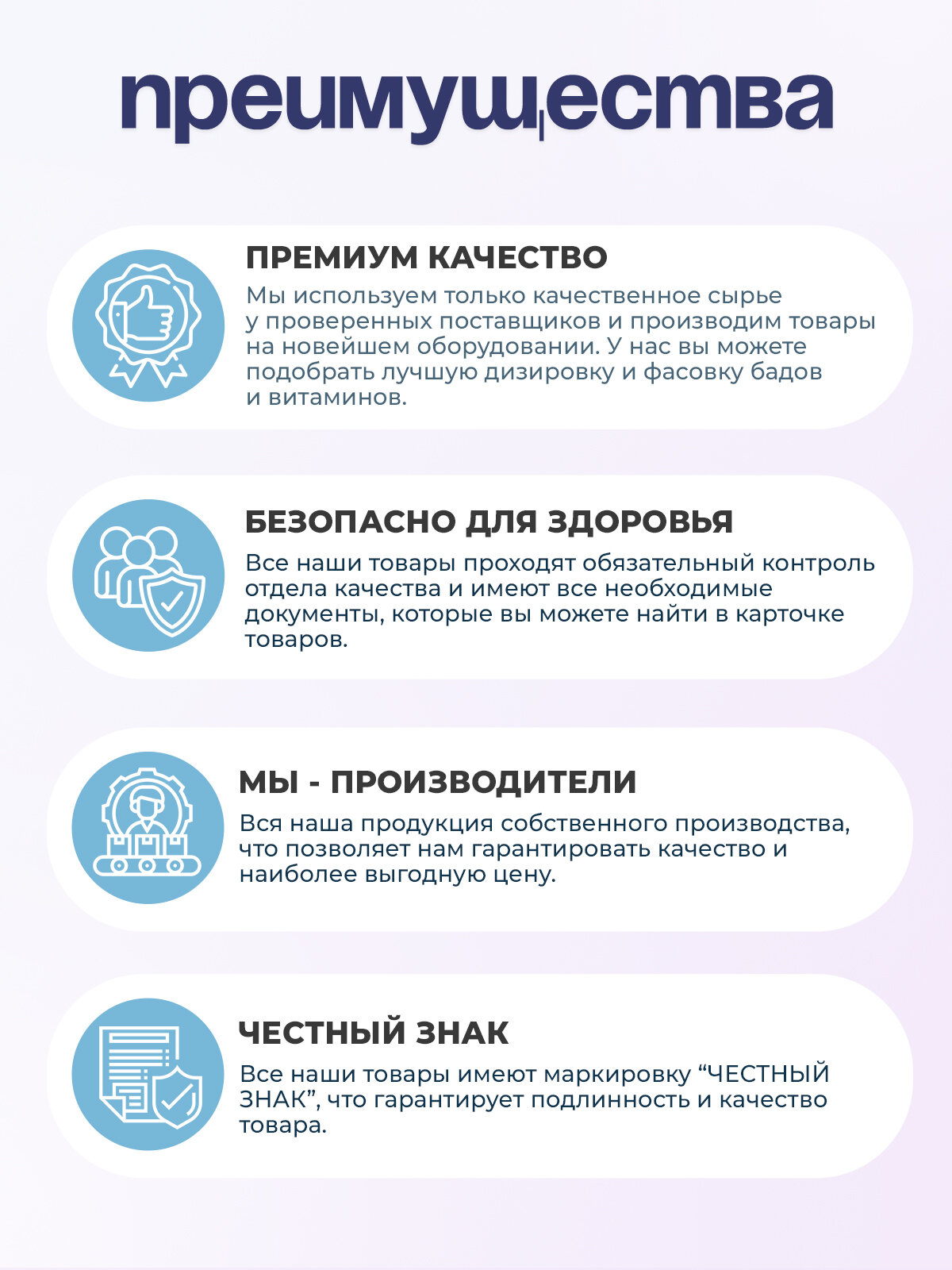 преимущества

ПРЕМИУМ КАЧЕСТВО

Мы используем только качественное сырье у проверенных поставщиков и производим товары на новейшем оборудовании. У нас вы можете подобрать лучшую дизировку и фасовку бадов и витаминов.

БЕЗОПАСНО ДЛЯ ЗДОРОВЬЯ

Все наши товары проходят обязательный контроль отдела качества и имеют все необходимые документы, которые вы можете найти в карточке товаров.

МЫ - ПРОИЗВОДИТЕЛИ

Вся наша продукция собственного производства, что позволяет нам гарантировать качество и наиболее выгодную цену.

ЧЕСТНЫЙ ЗНАК

Все наши товары имеют маркировку “ЧЕСТНЫЙ ЗНАК”, что гарантирует подлинность и качество товара.